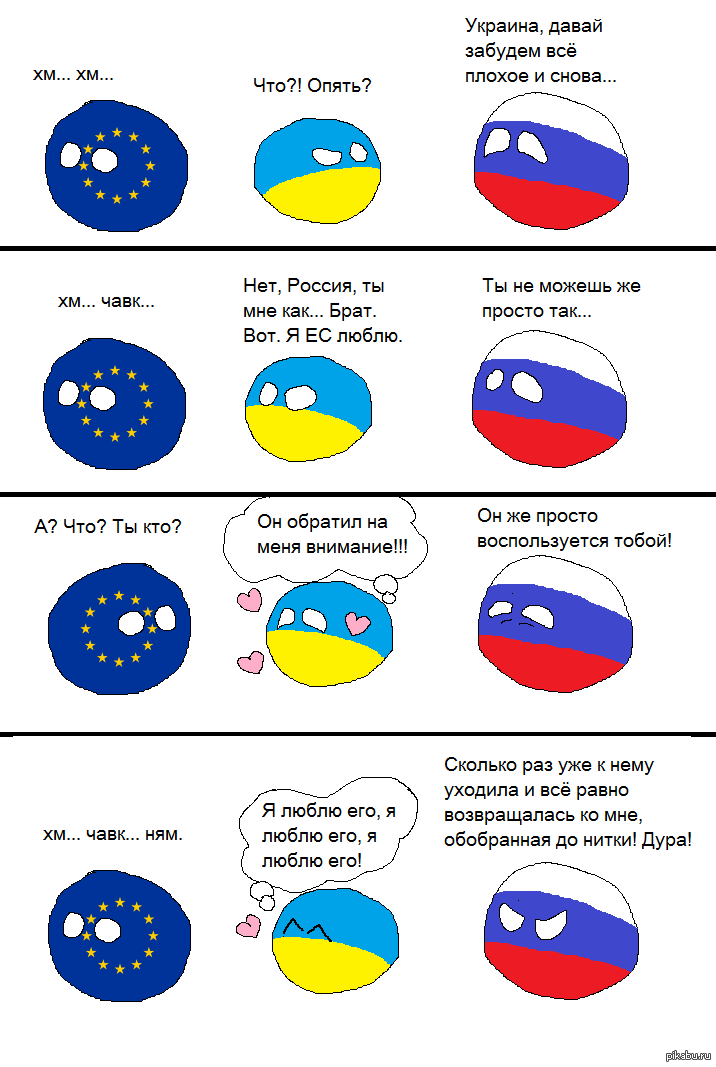 хм... хм...

Что?! Опять?

Украина, давай забудем всё плохое и снова...

хм... чавк...

Нет, Россия, ты мне как... Брат. Вот. Я ЕС люблю.

Ты не можешь же просто так...

А? Что? Ты кто?

Он обратил на меня внимание!!!

Он же просто воспользуется тобой!

хм... чавк... ням.

Я люблю его, я люблю его, я люблю его!

Сколько раз уже к нему уходила и всё равно возвращалась ко мне, обобранная до нитки! Дура!

pikabu.ru